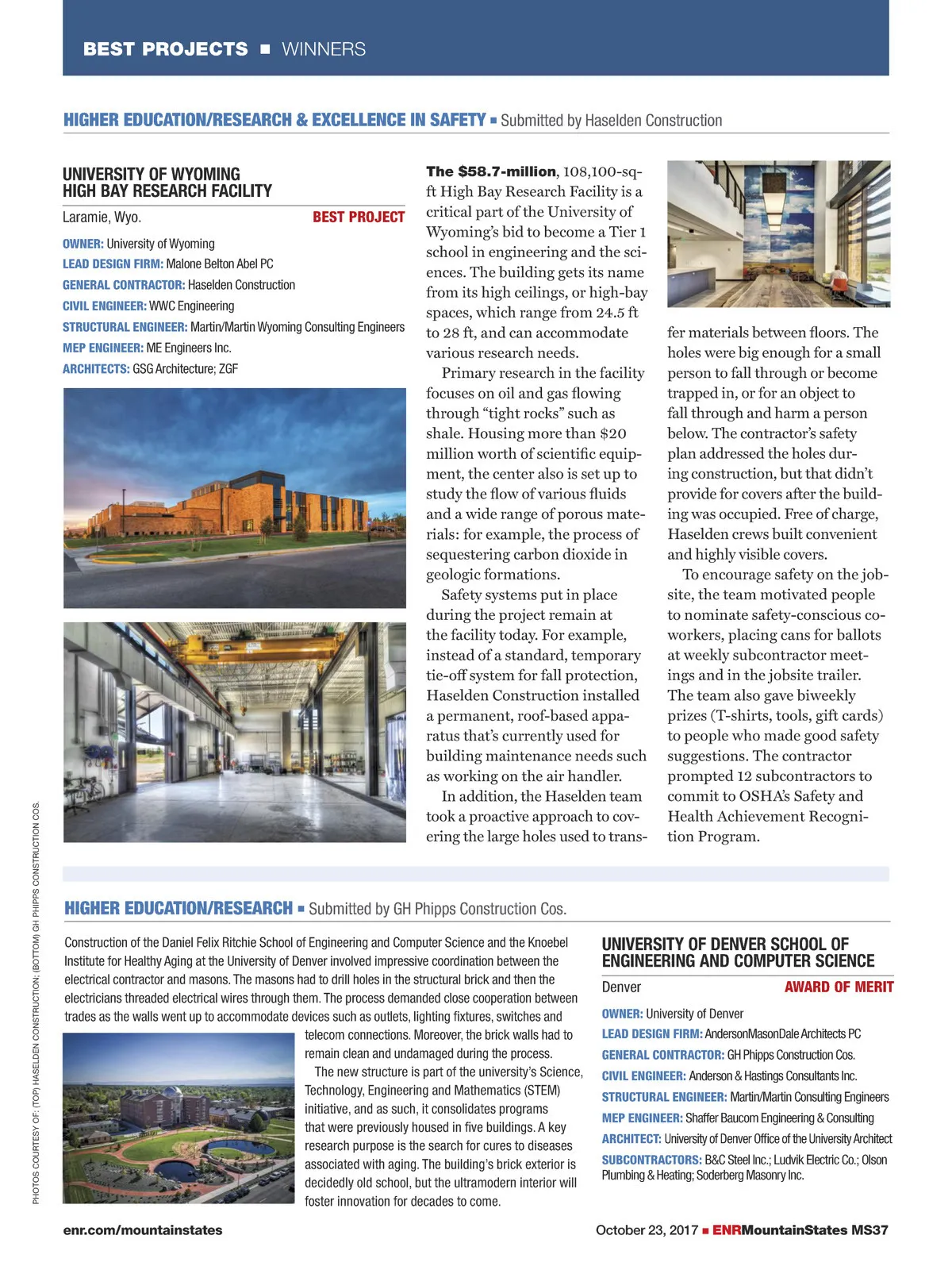 BEST PROJECTS ■ WINNERS

HIGHER EDUCATION/RESEARCH & EXCELLENCE IN SAFETY ■ Submitted by Haselden Construction

UNIVERSITY OF WYOMING HIGH BAY RESEARCH FACILITY

Laramie, Wyo. BEST PROJECT

OWNER: University of Wyoming
LEAD DESIGN FIRM: Malone Belton Abel PC
GENERAL CONTRACTOR: Haselden Construction
CIVIL ENGINEER: WWC Engineering
STRUCTURAL ENGINEER: Martin/Martin Wyoming Consulting Engineers
MEP ENGINEER: ME Engineers Inc.
ARCHITECTS: GSG Architecture; ZGF

The $58.7-million, 108,100-sq-ft High Bay Research Facility is a critical part of the University of Wyoming's bid to become a Tier 1 school in engineering and the sciences. The building gets its name from its high ceilings, or high-bay spaces, which range from 24.5 ft to 28 ft, and can accommodate various research needs.

Primary research in the facility focuses on oil and gas flowing through "tight rocks" such as shale. Housing more than $20 million worth of scientific equipment, the center also is set up to study the flow of various fluids and a wide range of porous materials: for example, the process of sequestering carbon dioxide in geologic formations.

Safety systems put in place during the project remain at the facility today. For example, instead of a standard, temporary tie-off system for fall protection, Haselden Construction installed a permanent, roof-based apparatus that's currently used for building maintenance needs such as working on the air handler.

In addition, the Haselden team took a proactive approach to covering the large holes used to transfer materials between floors. The holes were big enough for a small person to fall through or become trapped in, or for an object to fall through and harm a person below. The contractor's safety plan addressed the holes during construction, but that didn't provide for covers after the building was occupied. Free of charge, Haselden crews built convenient and highly visible covers.

To encourage safety on the jobsite, the team motivated people to nominate safety-conscious coworkers, placing cans for ballots at weekly subcontractor meetings and in the jobsite trailer. The team also gave biweekly prizes (T-shirts, tools, gift cards) to people who made good safety suggestions. The contractor prompted 12 subcontractors to commit to OSHA's Safety and Health Achievement Recognition Program.

PHOTOS COURTESY OF: (TOP) HASELDEN CONSTRUCTION; (BOTTOM) GH PHIPPS CONSTRUCTION COS.

HIGHER EDUCATION/RESEARCH ■ Submitted by GH Phipps Construction Cos.

Construction of the Daniel Felix Ritchie School of Engineering and Computer Science and the Knoebel Institute for Healthy Aging at the University of Denver involved impressive coordination between the electrical contractor and masons. The masons had to drill holes in the structural brick and then the electricians threaded electrical wires through them. The process demanded close cooperation between trades as the walls went up to accommodate devices such as outlets, lighting fixtures, switches and telecom connections. Moreover, the brick walls had to remain clean and undamaged during the process.

The new structure is part of the university's Science, Technology, Engineering and Mathematics (STEM) initiative, and as such, it consolidates programs that were previously housed in five buildings. A key research purpose is the search for cures to diseases associated with aging. The building's brick exterior is decidedly old school, but the ultramodern interior will foster innovation for decades to come.

UNIVERSITY OF DENVER SCHOOL OF ENGINEERING AND COMPUTER SCIENCE

Denver AWARD OF MERIT

OWNER: University of Denver
LEAD DESIGN FIRM: AndersonMasonDale Architects PC
GENERAL CONTRACTOR: GH Phipps Construction Cos.
CIVIL ENGINEER: Anderson & Hastings Consultants Inc.
STRUCTURAL ENGINEER: Martin/Martin Consulting Engineers
MEP ENGINEER: Shaffer Baucom Engineering & Consulting
ARCHITECT: University of Denver Office of the University Architect
SUBCONTRACTORS: B&C Steel Inc.; Ludvik Electric Co.; Olson Plumbing & Heating; Soderberg Masonry Inc.

enr.com/mountainstates

October 23, 2017 ■ ENRMountainStates MS37